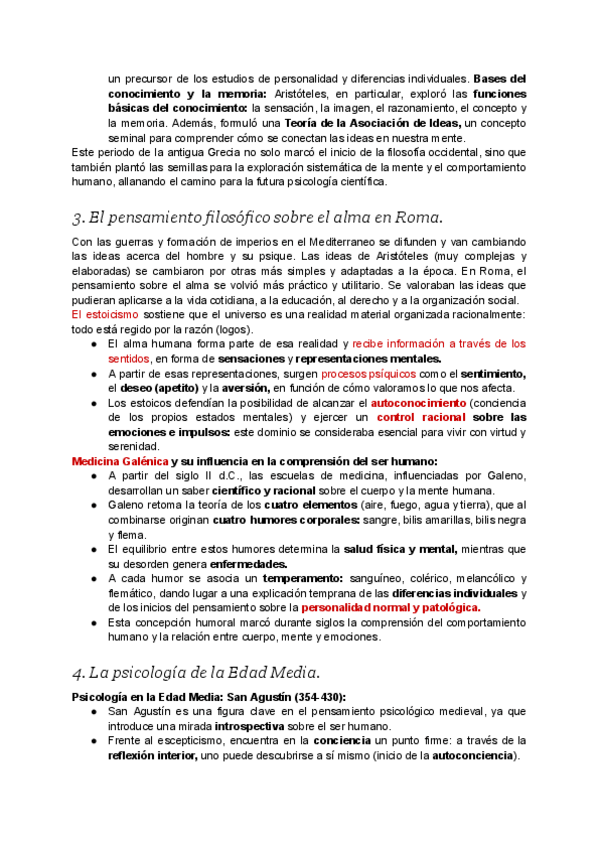 un precursor de los estudios de personalidad y diferencias individuales. Bases del conocimiento y la memoria: Aristóteles, en particular, exploró las funciones básicas del conocimiento: la sensación, la imagen, el razonamiento, el concepto y la memoria. Además, formuló una Teoría de la Asociación de Ideas, un concepto seminal para comprender cómo se conectan las ideas en nuestra mente.

Este periodo de la antigua Grecia no solo marcó el inicio de la filosofía occidental, sino que también plantó las semillas para la exploración sistemática de la mente y el comportamiento humano, allanando el camino para la futura psicología científica.

3. El pensamiento filosófico sobre el alma en Roma.

Con las guerras y formación de imperios en el Mediterraneo se difunden y van cambiando las ideas acerca del hombre y su psique. Las ideas de Aristóteles (muy complejas y elaboradas) se cambiaron por otras más simples y adaptadas a la época. En Roma, el pensamiento sobre el alma se volvió más práctico y utilitario. Se valoraban las ideas que pudieran aplicarse a la vida cotidiana, a la educación, al derecho y a la organización social.
El estoicismo sostiene que el universo es una realidad material organizada racionalmente: todo está regido por la razón (logos).

● El alma humana forma parte de esa realidad y recibe información a través de los sentidos, en forma de sensaciones y representaciones mentales.
● A partir de esas representaciones, surgen procesos psíquicos como el sentimiento, el deseo (apetito) y la aversión, en función de cómo valoramos lo que nos afecta.
● Los estoicos defendían la posibilidad de alcanzar el autoconocimiento (conciencia de los propios estados mentales) y ejercer un control racional sobre las emociones e impulsos: este dominio se consideraba esencial para vivir con virtud y serenidad.

Medicina Galénica y su influencia en la comprensión del ser humano:
● A partir del siglo II d.C., las escuelas de medicina, influenciadas por Galeno, desarrollan un saber científico y racional sobre el cuerpo y la mente humana.
● Galeno retoma la teoría de los cuatro elementos (aire, fuego, agua y tierra), que al combinarse originan cuatro humores corporales: sangre, bilis amarillas, bilis negra y flema.
● El equilibrio entre estos humores determina la salud física y mental, mientras que su desorden genera enfermedades.
● A cada humor se asocia un temperamento: sanguíneo, colérico, melancólico y flemático, dando lugar a una explicación temprana de las diferencias individuales y de los inicios del pensamiento sobre la personalidad normal y patológica.
● Esta concepción humoral marcó durante siglos la comprensión del comportamiento humano y la relación entre cuerpo, mente y emociones.

4. La psicología de la Edad Media.

Psicología en la Edad Media: San Agustín (354-430):
● San Agustín es una figura clave en el pensamiento psicológico medieval, ya que introduce una mirada introspectiva sobre el ser humano.
● Frente al escepticismo, encuentra en la conciencia un punto firme: a través de la reflexión interior, uno puede descubrirse a sí mismo (inicio de la autoconciencia).